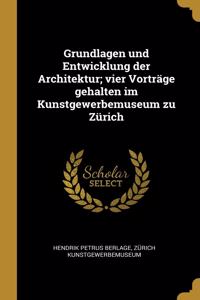 Grundlagen und Entwicklung der Architektur; vier Vorträge gehalten im Kunstgewerbemuseum zu Zürich

Scholar SELECT

HENDRIK PETRUS BERLAGE, ZÜRICH KUNSTGEWERBEMUSEUM